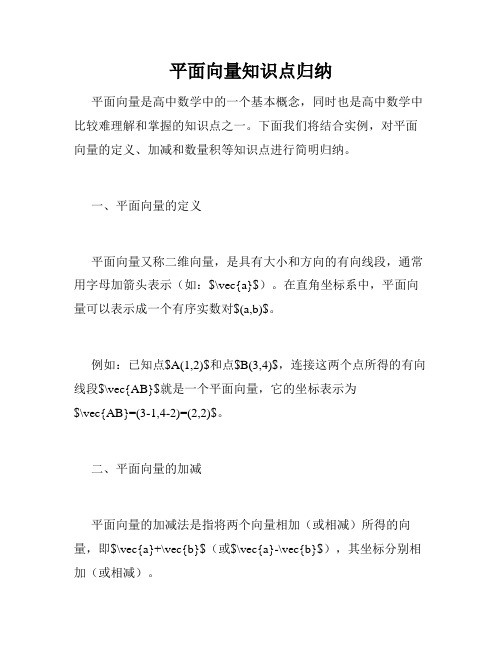 平面向量知识点归纳

平面向量是高中数学中的一个基本概念，同时也是高中数学中比较难理解和掌握的知识点之一。下面我们将结合实例，对平面向量的定义、加减和数量积等知识点进行简明归纳。

一、平面向量的定义

平面向量又称二维向量，是具有大小和方向的有向线段，通常用字母加箭头表示（如：$\vec{a}$）。在直角坐标系中，平面向量可以表示成一个有序实数对$(a,b)$。

例如：已知点$A(1,2)$和点$B(3,4)$，连接这两个点所得的有向线段$\vec{AB}$就是一个平面向量，它的坐标表示为$\vec{AB}=(3-1,4-2)=(2,2)$。

二、平面向量的加减

平面向量的加减法是指将两个向量相加（或相减）所得的向量，即$\vec{a}+\vec{b}$（或$\vec{a}-\vec{b}$），其坐标分别相加（或相减）。